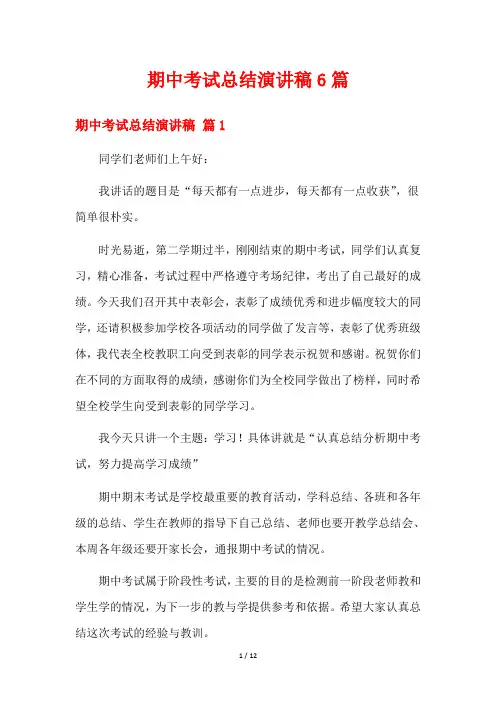 期中考试总结演讲稿6篇

期中考试总结演讲稿 篇1

同学们老师们上午好：

我讲话的题目是“每天都有一点进步，每天都有一点收获”，很简单很朴实。

时光易逝，第二学期过半，刚刚结束的期中考试，同学们认真复习，精心准备，考试过程中严格遵守考场纪律，考出了自己最好的成绩。今天我们召开其中表彰会，表彰了成绩优秀和进步幅度较大的同学，还请积极参加学校各项活动的同学做了发言等，表彰了优秀班级体，我代表全校教职工向受到表彰的同学表示祝贺和感谢。祝贺你们在不同的方面取得的成绩，感谢你们为全校同学做出了榜样，同时希望全校学生向受到表彰的同学学习。

我今天只讲一个主题：学习！具体讲就是“认真总结分析期中考试，努力提高学习成绩”

期中期末考试是学校最重要的教育活动，学科总结、各班和各年级的总结、学生在教师的指导下自己总结、老师也要开教学总结会、本周各年级还要开家长会，通报期中考试的情况。

期中考试属于阶段性考试，主要的目的是检测前一阶段老师教和学生学的情况，为下一步的教与学提供参考和依据。希望大家认真总结这次考试的经验与教训。

1 / 12